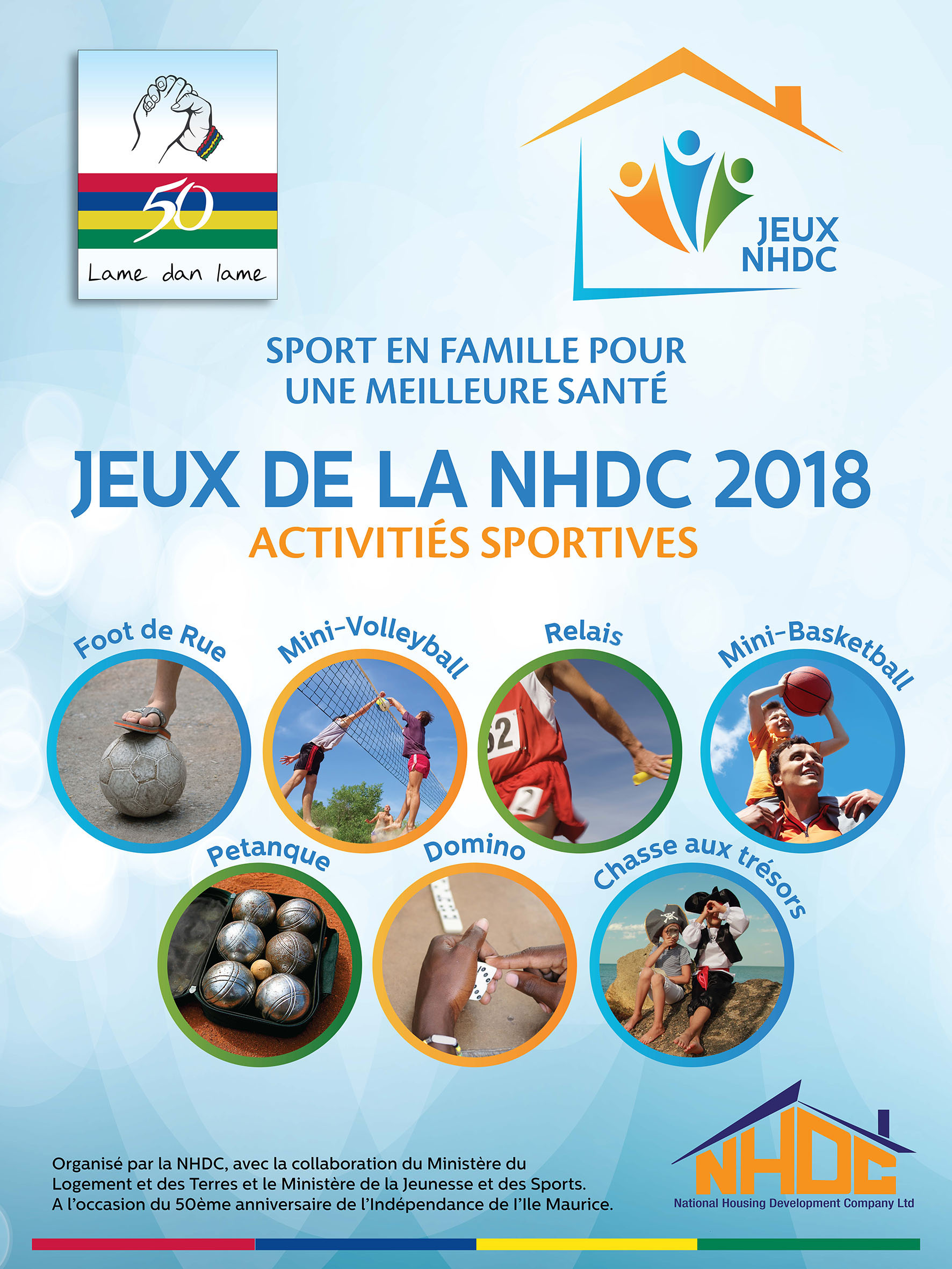 50

Lame dan lame

JEUX NHDC

SPORT EN FAMILLE POUR UNE MEILLEURE SANTÉ

JEUX DE LA NHDC 2018

ACTIVITIÉS SPORTIVES

Foot de Rue

Mini-Volleyball

Relais

Mini-Basketball

Petanque

Domino

Chasse aux trésors

Organisé par la NHDC, avec la collaboration du Ministère du Logement et des Terres et le Ministère de la Jeunesse et des Sports. A l'occasion du 50ème anniversaire de l'Indépendance de l'Ile Maurice.

NHDC
National Housing Development Company Ltd